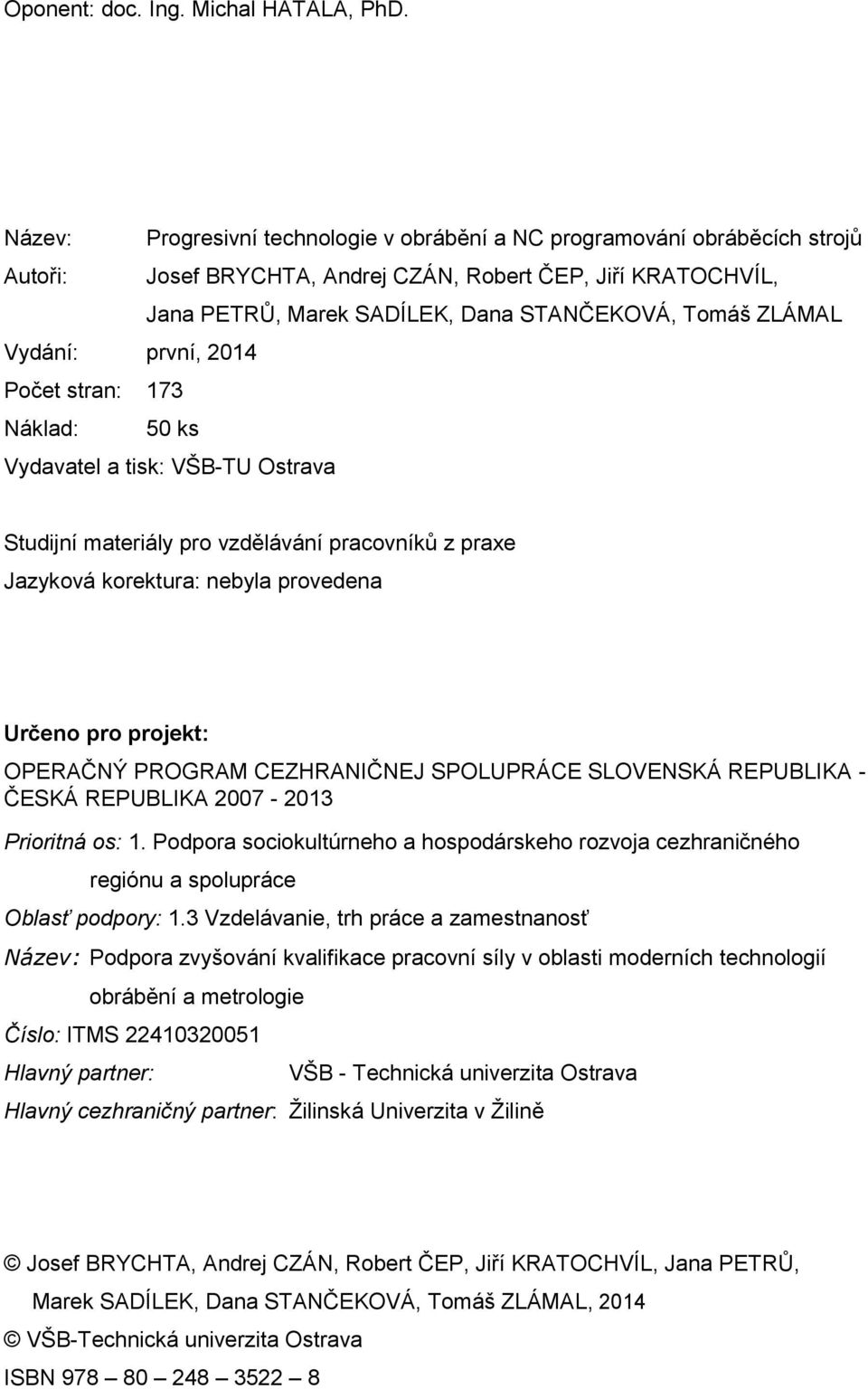 Oponent: doc. Ing. Michal HATALA, PhD.

Název: Progresivní technologie v obrábění a NC programování obráběcích strojů
Autoři: Josef BRYCHTA, Andrej CZÁN, Robert ČEP, Jiří KRATOCHVÍL, Jana PETRŮ, Marek SADÍLEK, Dana STANČEKOVÁ, Tomáš ZLÁMAL
Vydání: první, 2014
Počet stran: 173
Náklad: 50 ks
Vydavatel a tisk: VŠB-TU Ostrava

Studijní materiály pro vzdělávání pracovníků z praxe
Jazyková korektura: nebyla provedena

Určeno pro projekt:
OPERAČNÝ PROGRAM CEZHRANIČNEJ SPOLUPRÁCE SLOVENSKÁ REPUBLIKA - ČESKÁ REPUBLIKA 2007 - 2013
Prioritná os: 1. Podpora sociokultúrneho a hospodárskeho rozvoja cezhraničného regiónu a spolupráce
Oblasť podpory: 1.3 Vzdelávanie, trh práce a zamestnanosť
Název: Podpora zvyšování kvalifikace pracovní síly v oblasti moderních technologií obrábění a metrologie
Číslo: ITMS 22410320051
Hlavný partner: VŠB - Technická univerzita Ostrava
Hlavný cezhraničný partner: Žilinská Univerzita v Žilině

© Josef BRYCHTA, Andrej CZÁN, Robert ČEP, Jiří KRATOCHVÍL, Jana PETRŮ, Marek SADÍLEK, Dana STANČEKOVÁ, Tomáš ZLÁMAL, 2014
© VŠB-Technická univerzita Ostrava
ISBN 978 – 80 – 248 – 3522 – 8